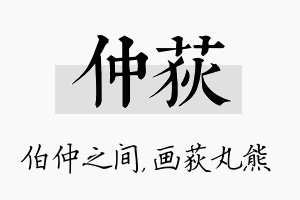 仲荻

伯仲之间，画荻丸熊